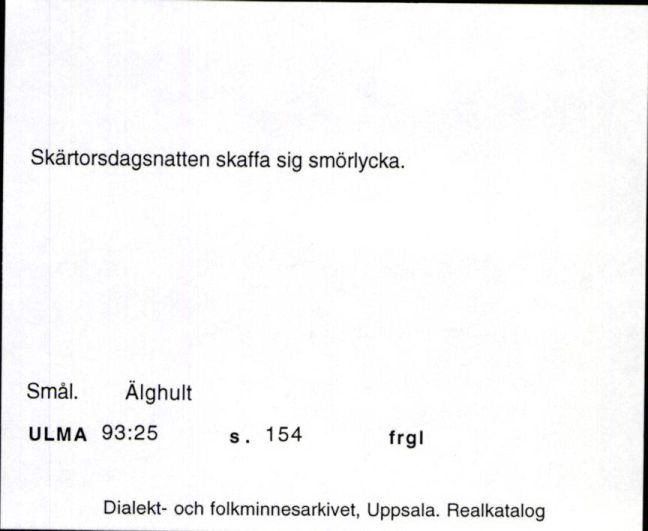 Skärtorsdagsnatten skaffa sig smörlycka.

Smål. Älghult

ULMA 93:25 s. 154 frgl

Dialekt- och folkminnesarkivet, Uppsala. Realkatalog